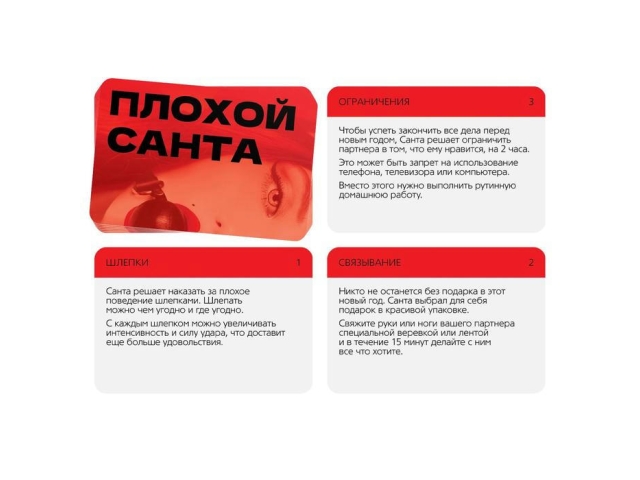 ПЛОХОЙ САНТА

ОГРАНИЧЕНИЯ 3

Чтобы успеть закончить все дела перед новым годом, Санта решает ограничить партнера в том, что ему нравится, на 2 часа.

Это может быть запрет на использование телефона, телевизора или компьютера.

Вместо этого нужно выполнить рутинную домашнюю работу.

ШЛЕПКИ 1

Санта решает наказать за плохое поведение шлепками. Шлепать можно чем угодно и где угодно.

С каждым шлепком можно увеличивать интенсивность и силу удара, что доставит еще больше удовольствия.

СВЯЗЫВАНИЕ 2

Никто не останется без подарка в этот новый год. Санта выбрал для себя подарок в красивой упаковке.

Свяжите руки или ноги вашего партнера специальной веревкой или лентой и в течение 15 минут делайте с ним все что хотите.